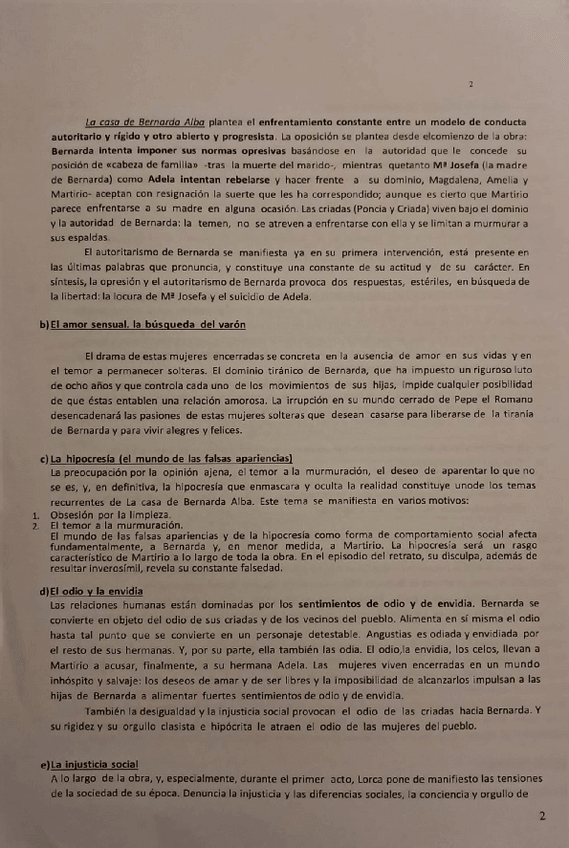 2

La casa de Bernarda Alba plantea el enfrentamiento constante entre un modelo de conducta autoritario y rígido y otro abierto y progresista. La oposición se plantea desde elcomienzo de la obra: Bernarda intenta imponer sus normas opresivas basándose en la autoridad que le concede su posición de «cabeza de familia» -tras la muerte del marido-, mientras quetanto Mª Josefa (la madre de Bernarda) como Adela intentan rebelarse y hacer frente a su dominio, Magdalena, Amelia y Martirio- aceptan con resignación la suerte que les ha correspondido; aunque es cierto que Martirio parece enfrentarse a su madre en alguna ocasión. Las criadas (Poncia y Criada) viven bajo el dominio y la autoridad de Bernarda: la temen, no se atreven a enfrentarse con ella y se limitan a murmurar a sus espaldas.

El autoritarismo de Bernarda se manifiesta ya en su primera intervención, está presente en las últimas palabras que pronuncia, y constituye una constante de su actitud y de su carácter. En síntesis, la opresión y el autoritarismo de Bernarda provoca dos respuestas, estériles, en búsqueda de la libertad: la locura de Mª Josefa y el suicidio de Adela.

b) El amor sensual. la búsqueda del varón

El drama de estas mujeres encerradas se concreta en la ausencia de amor en sus vidas y en el temor a permanecer solteras. El dominio tiránico de Bernarda, que ha impuesto un riguroso luto de ocho años y que controla cada uno de los movimientos de sus hijas, impide cualquier posibilidad de que éstas entablen una relación amorosa. La irrupción en su mundo cerrado de Pepe el Romano desencadenará las pasiones de estas mujeres solteras que desean casarse para liberarse de la tiranía de Bernarda y para vivir alegres y felices.

c) La hipocresía (el mundo de las falsas apariencias)
La preocupación por la opinión ajena, el temor a la murmuración, el deseo de aparentar lo que no se es, y, en definitiva, la hipocresía que enmascara y oculta la realidad constituye unode los temas recurrentes de La casa de Bernarda Alba. Este tema se manifiesta en varios motivos:
1. Obsesión por la limpieza.
2. El temor a la murmuración.
El mundo de las falsas apariencias y de la hipocresía como forma de comportamiento social afecta fundamentalmente, a Bernarda y, en menor medida, a Martirio. La hipocresía será un rasgo característico de Martirio a lo largo de toda la obra. En el episodio del retrato, su disculpa, además de resultar inverosímil, revela su constante falsedad.

d) El odio y la envidia
Las relaciones humanas están dominadas por los sentimientos de odio y de envidia. Bernarda se convierte en objeto del odio de sus criadas y de los vecinos del pueblo. Alimenta en sí misma el odio hasta tal punto que se convierte en un personaje detestable. Angustias es odiada y envidiada por el resto de sus hermanas. Y, por su parte, ella también las odia. El odio,la envidia, los celos, llevan a Martirio a acusar, finalmente, a su hermana Adela. Las mujeres viven encerradas en un mundo inhóspito y salvaje: los deseos de amar y de ser libres y la imposibilidad de alcanzarlos impulsan a las hijas de Bernarda a alimentar fuertes sentimientos de odio y de envidia.

También la desigualdad y la injusticia social provocan el odio de las criadas hacia Bernarda. Y su rigidez y su orgullo clasista e hipócrita le atraen el odio de las mujeres del pueblo.

e) La injusticia social
A lo largo de la obra, y, especialmente, durante el primer acto, Lorca pone de manifiesto las tensiones de la sociedad de su época. Denuncia la injusticia y las diferencias sociales, la conciencia y orgullo de

2